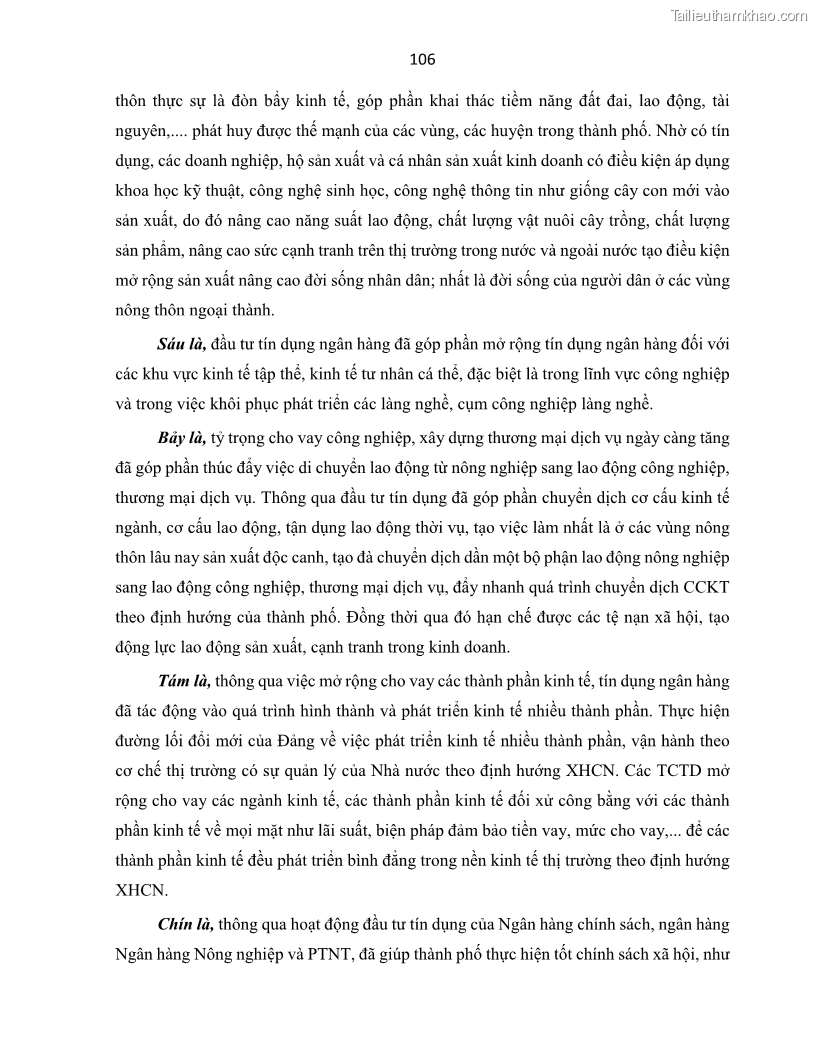 Tailieuthamkhao.com

106

thôn thực sự là đòn bẩy kinh tế, góp phần khai thác tiềm năng đất đai, lao động, tài nguyên,.... phát huy được thế mạnh của các vùng, các huyện trong thành phố. Nhờ có tín dụng, các doanh nghiệp, hộ sản xuất và cá nhân sản xuất kinh doanh có điều kiện áp dụng khoa học kỹ thuật, công nghệ sinh học, công nghệ thông tin như giống cây con mới vào sản xuất, do đó nâng cao năng suất lao động, chất lượng vật nuôi cây trồng, chất lượng sản phẩm, nâng cao sức cạnh tranh trên thị trường trong nước và ngoài nước tạo điều kiện mở rộng sản xuất nâng cao đời sống nhân dân; nhất là đời sống của người dân ở các vùng nông thôn ngoại thành.

Sáu là, đầu tư tín dụng ngân hàng đã góp phần mở rộng tín dụng ngân hàng đối với các khu vực kinh tế tập thể, kinh tế tư nhân cá thể, đặc biệt là trong lĩnh vực công nghiệp và trong việc khôi phục phát triển các làng nghề, cụm công nghiệp làng nghề.

Bảy là, tỷ trọng cho vay công nghiệp, xây dựng thương mại dịch vụ ngày càng tăng đã góp phần thúc đẩy việc di chuyển lao động từ nông nghiệp sang lao động công nghiệp, thương mại dịch vụ. Thông qua đầu tư tín dụng đã góp phần chuyển dịch cơ cấu kinh tế ngành, cơ cấu lao động, tận dụng lao động thời vụ, tạo việc làm nhất là ở các vùng nông thôn lâu nay sản xuất độc canh, tạo đà chuyển dịch dần một bộ phận lao động nông nghiệp sang lao động công nghiệp, thương mại dịch vụ, đẩy nhanh quá trình chuyển dịch CCKT theo định hướng của thành phố. Đồng thời qua đó hạn chế được các tệ nạn xã hội, tạo động lực lao động sản xuất, cạnh tranh trong kinh doanh.

Tám là, thông qua việc mở rộng cho vay các thành phần kinh tế, tín dụng ngân hàng đã tác động vào quá trình hình thành và phát triển kinh tế nhiều thành phần. Thực hiện đường lối đổi mới của Đảng về việc phát triển kinh tế nhiều thành phần, vận hành theo cơ chế thị trường có sự quản lý của Nhà nước theo định hướng XHCN. Các TCTD mở rộng cho vay các ngành kinh tế, các thành phần kinh tế đối xử công bằng với các thành phần kinh tế về mọi mặt như lãi suất, biện pháp đảm bảo tiền vay, mức cho vay,... để các thành phần kinh tế đều phát triển bình đẳng trong nền kinh tế thị trường theo định hướng XHCN.

Chín là, thông qua hoạt động đầu tư tín dụng của Ngân hàng chính sách, ngân hàng Ngân hàng Nông nghiệp và PTNT, đã giúp thành phố thực hiện tốt chính sách xã hội, như